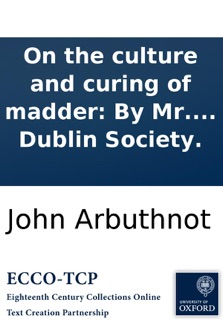 On the culture and curing of madder: By Mr.... Dublin Society.

John Arbuthnot

ECCO-TCP
Eighteenth Century Collections Online
Text Creation Partnership

UNIVERSITY OF
OXFORD